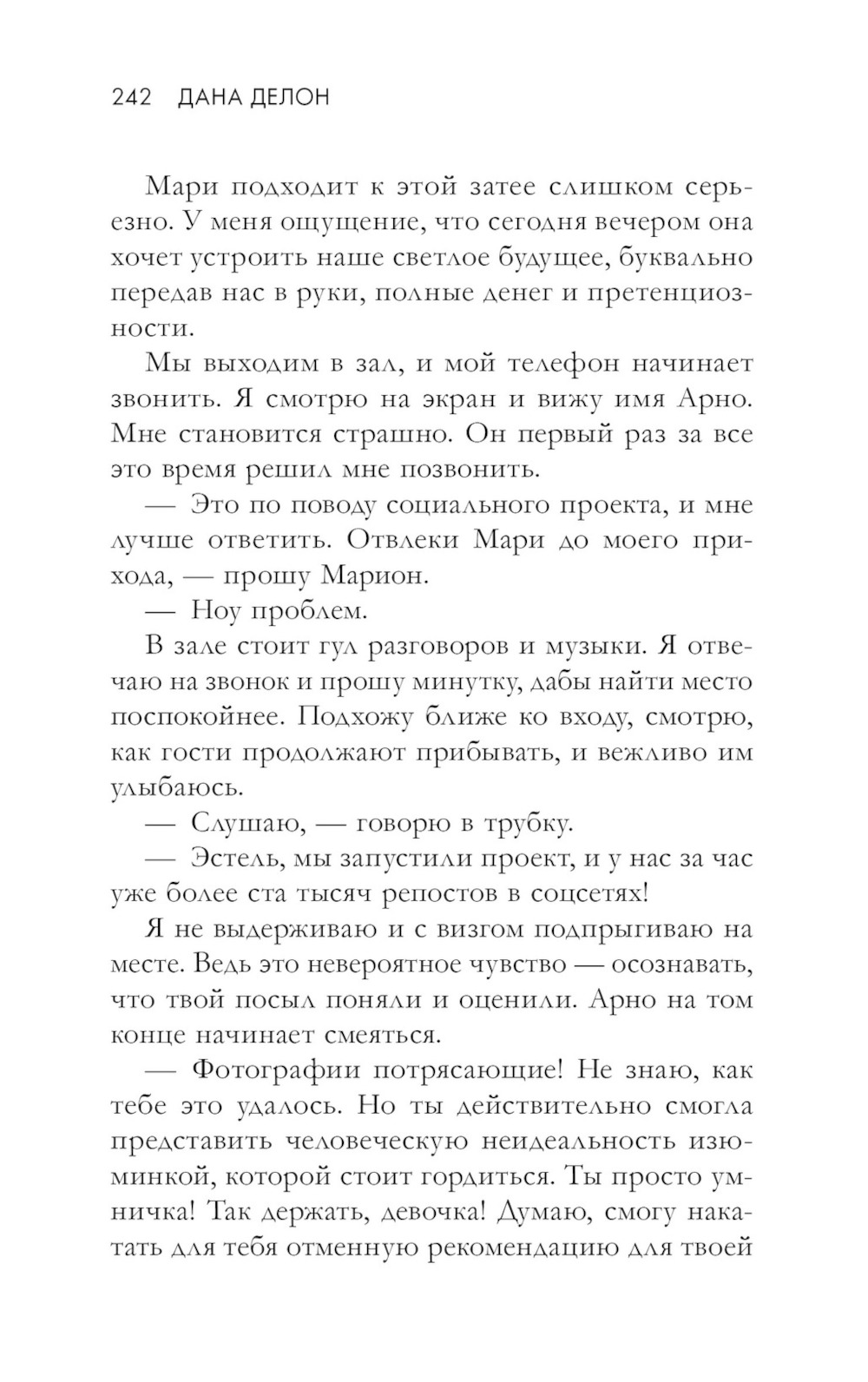 242 ДАНА ДЕЛОН

Мари подходит к этой затее слишком серьезно. У меня ощущение, что сегодня вечером она хочет устроить наше светлое будущее, буквально передав нас в руки, полные денег и претенциозности.

Мы выходим в зал, и мой телефон начинает звонить. Я смотрю на экран и вижу имя Арно. Мне становится страшно. Он первый раз за все это время решил мне позвонить.

— Это по поводу социального проекта, и мне лучше ответить. Отвлеки Мари до моего прихода, — прошу Марион.

— Ноу проблем.

В зале стоит гул разговоров и музыки. Я отвечаю на звонок и прошу минутку, дабы найти место поспокойнее. Подхожу ближе ко входу, смотрю, как гости продолжают прибывать, и вежливо им улыбаюсь.

— Слушаю, — говорю в трубку.

— Эстель, мы запустили проект, и у нас за час уже более ста тысяч репостов в соцсетях!

Я не выдерживаю и с визгом подпрыгиваю на месте. Ведь это невероятное чувство — осознавать, что твой посыл поняли и оценили. Арно на том конце начинает смеяться.

— Фотографии потрясающие! Не знаю, как тебе это удалось. Но ты действительно смогла представить человеческую неидеальность изюминкой, которой стоит гордиться. Ты просто умничка! Так держать, девочка! Думаю, смогу накатать для тебя отменную рекомендацию для твоей